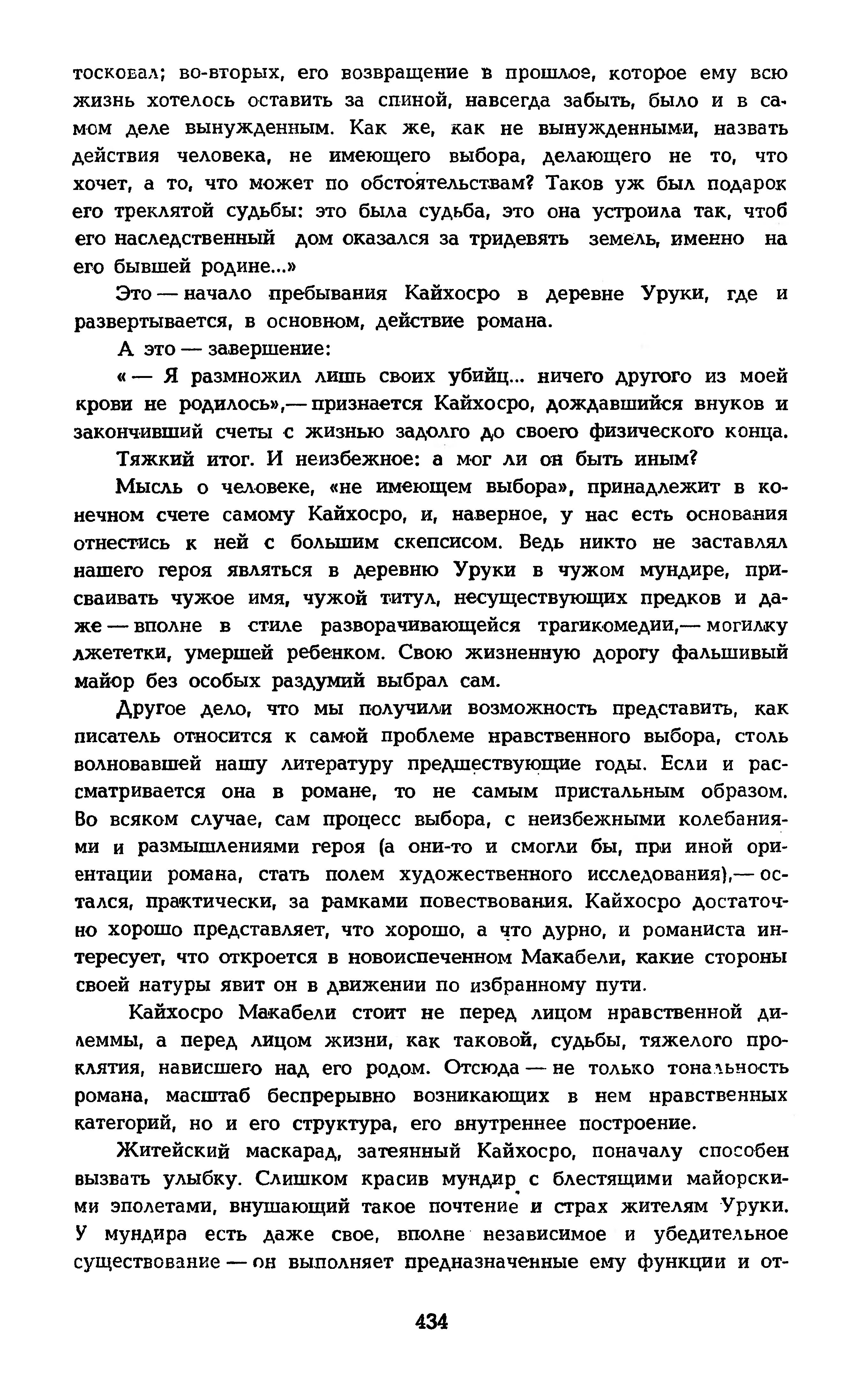 тосковал; во-вторых, его возвращение в прошлое, которое ему всю жизнь хотелось оставить за спиной, навсегда забыть, было и в самом деле вынужденным. Как же, как не вынужденными, назвать действия человека, не имеющего выбора, делающего не то, что хочет, а то, что может по обстоятельствам? Таков уж был подарок его треклятой судьбы: это была судьба, это она устроила так, чтоб его наследственный дом оказался за тридевять земель, именно на его бывшей родине...»

Это — начало пребывания Кайхосро в деревне Уруки, где и развертывается, в основном, действие романа.

А это — завершение:

« — Я размножил лишь своих убийц... ничего другого из моей крови не родилось»,— признается Кайхосро, дождавшийся внуков и закончивший счеты с жизнью задолго до своего физического конца.

Тяжкий итог. И неизбежное: а мог ли он быть иным?

Мысль о человеке, «не имеющем выбора», принадлежит в конечном счете самому Кайхосро, и, наверное, у нас есть основания отнестись к ней с большим скепсисом. Ведь никто не заставлял нашего героя являться в деревню Уруки в чужом мундире, присваивать чужое имя, чужой титул, несуществующих предков и даже — вполне в стиле разворачивающейся трагикомедии,— могилку лжететки, умершей ребенком. Свою жизненную дорогу фальшивый майор без особых раздумий выбрал сам.

Другое дело, что мы получили возможность представить, как писатель относится к самой проблеме нравственного выбора, столь волновавшей нашу литературу предшествующие годы. Если и рассматривается она в романе, то не самым пристальным образом. Во всяком случае, сам процесс выбора, с неизбежными колебаниями и размышлениями героя (а они-то и смогли бы, при иной ориентации романа, стать полем художественного исследования),— остался, практически, за рамками повествования. Кайхосро достаточно хорошо представляет, что хорошо, а что дурно, и романиста интересует, что откроется в новоиспеченном Макабели, какие стороны своей натуры явит он в движении по избранному пути.

Кайхосро Макабели стоит не перед лицом нравственной дилеммы, а перед лицом жизни, как таковой, судьбы, тяжелого проклятия, нависшего над его родом. Отсюда — не только тональность романа, масштаб беспрерывно возникающих в нем нравственных категорий, но и его структура, его внутреннее построение.

Житейский маскарад, затеянный Кайхосро, поначалу способен вызвать улыбку. Слишком красив мундир с блестящими майорскими эполетами, внушающий такое почтение и страх жителям Уруки. У мундира есть даже свое, вполне независимое и убедительное существование — он выполняет предназначенные ему функции и от-

434